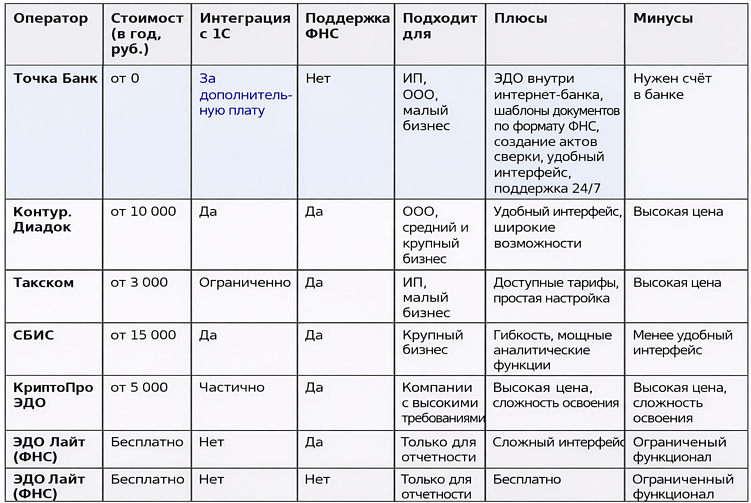 | Оператор | Стоимост (в год, руб.) | Интеграция с 1С | Поддержка ФНС | Подходит для | Плюсы | Минусы |
|---|---|---|---|---|---|---|
| Точка Банк | от 0 | За дополнительную плату | Нет | ИП, ООО, малый бизнес | ЭДО внутри интернет-банка, шаблоны документов по формату ФНС, создание актов сверки, удобный интерфейс, поддержка 24/7 | Нужен счёт в банке |
| Контур. Диадок | от 10 000 | Да | Да | ООО, средний и крупный бизнес | Удобный интерфейс, широкие возможности | Высокая цена |
| Такском | от 3 000 | Ограниченно | Да | ИП, малый бизнес | Доступные тарифы, простая настройка | Высокая цена |
| СБИС | от 15 000 | Да | Да | Крупный бизнес | Гибкость, мощные аналитические функции | Менее удобный интерфейс |
| КриптоПро ЭДО | от 5 000 | Частично | Да | Компании с высокими требованиями | Высокая цена, сложность освоения | Высокая цена, сложность освоения |
| ЭДО Лайт (ФНС) | Бесплатно | Нет | Да | Только для отчетности | Сложный интерфейс | Ограниченый функционал |
| ЭДО Лайт (ФНС) | Бесплатно | Нет | Нет | Только для отчетности | Бесплатно | Ограниченный функционал |